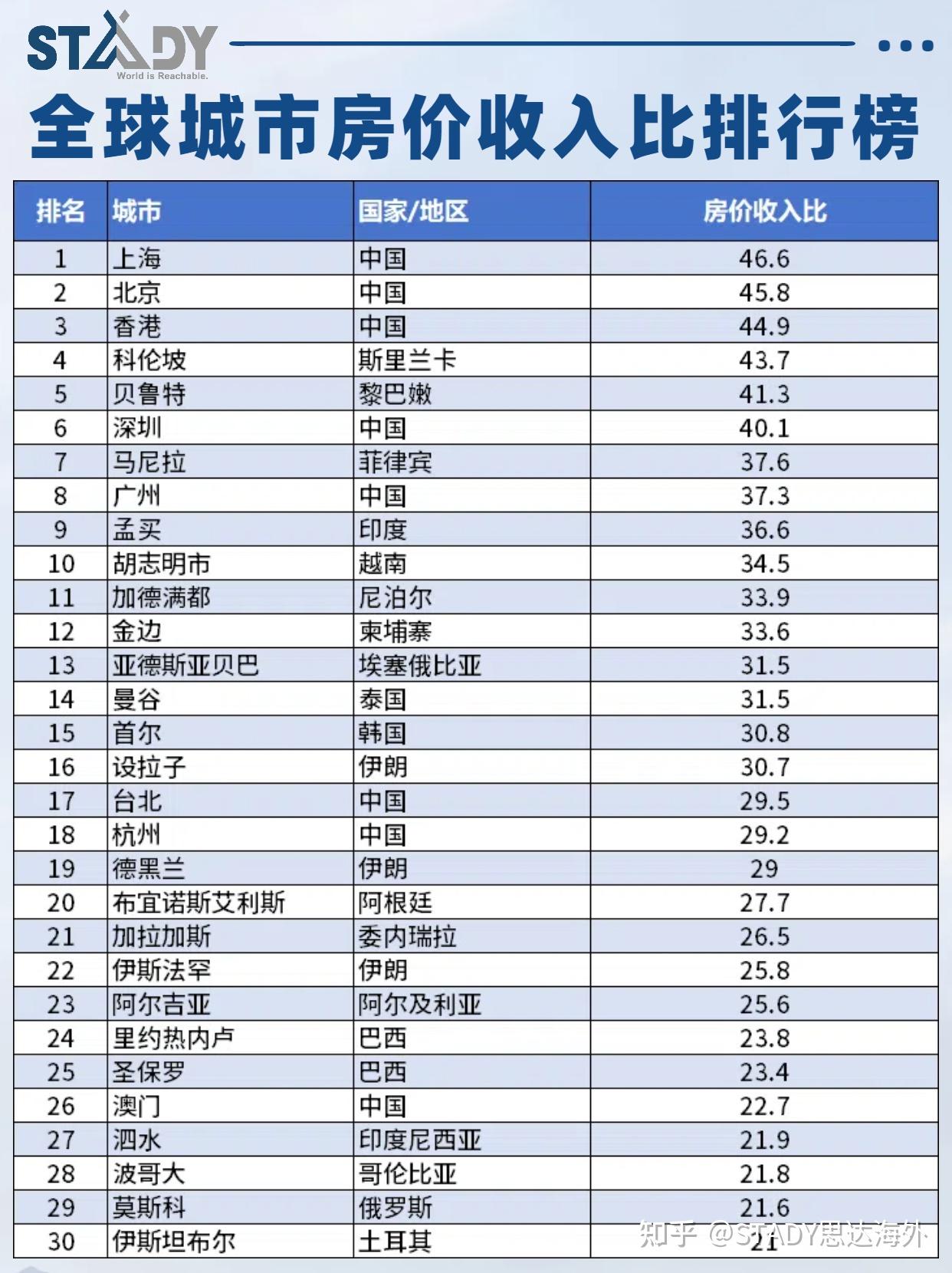 STADY
World is Reachable.

全球城市房价收入比排行榜

| 排名 | 城市 | 国家/地区 | 房价收入比 |
|---|---|---|---|
| 1 | 上海 | 中国 | 46.6 |
| 2 | 北京 | 中国 | 45.8 |
| 3 | 香港 | 中国 | 44.9 |
| 4 | 科伦坡 | 斯里兰卡 | 43.7 |
| 5 | 贝鲁特 | 黎巴嫩 | 41.3 |
| 6 | 深圳 | 中国 | 40.1 |
| 7 | 马尼拉 | 菲律宾 | 37.6 |
| 8 | 广州 | 中国 | 37.3 |
| 9 | 孟买 | 印度 | 36.6 |
| 10 | 胡志明市 | 越南 | 34.5 |
| 11 | 加德满都 | 尼泊尔 | 33.9 |
| 12 | 金边 | 柬埔寨 | 33.6 |
| 13 | 亚德斯亚贝巴 | 埃塞俄比亚 | 31.5 |
| 14 | 曼谷 | 泰国 | 31.5 |
| 15 | 首尔 | 韩国 | 30.8 |
| 16 | 设拉子 | 伊朗 | 30.7 |
| 17 | 台北 | 中国 | 29.5 |
| 18 | 杭州 | 中国 | 29.2 |
| 19 | 德黑兰 | 伊朗 | 29 |
| 20 | 布宜诺斯艾利斯 | 阿根廷 | 27.7 |
| 21 | 加拉加斯 | 委内瑞拉 | 26.5 |
| 22 | 伊斯法罕 | 伊朗 | 25.8 |
| 23 | 阿尔吉亚 | 阿尔及利亚 | 25.6 |
| 24 | 里约热内卢 | 巴西 | 23.8 |
| 25 | 圣保罗 | 巴西 | 23.4 |
| 26 | 澳门 | 中国 | 22.7 |
| 27 | 泗水 | 印度尼西亚 | 21.9 |
| 28 | 波哥大 | 哥伦比亚 | 21.8 |
| 29 | 莫斯科 | 俄罗斯 | 21.6 |
| 30 | 伊斯坦布尔 | 土耳其 | 21 |

知乎 @STADY思达海外